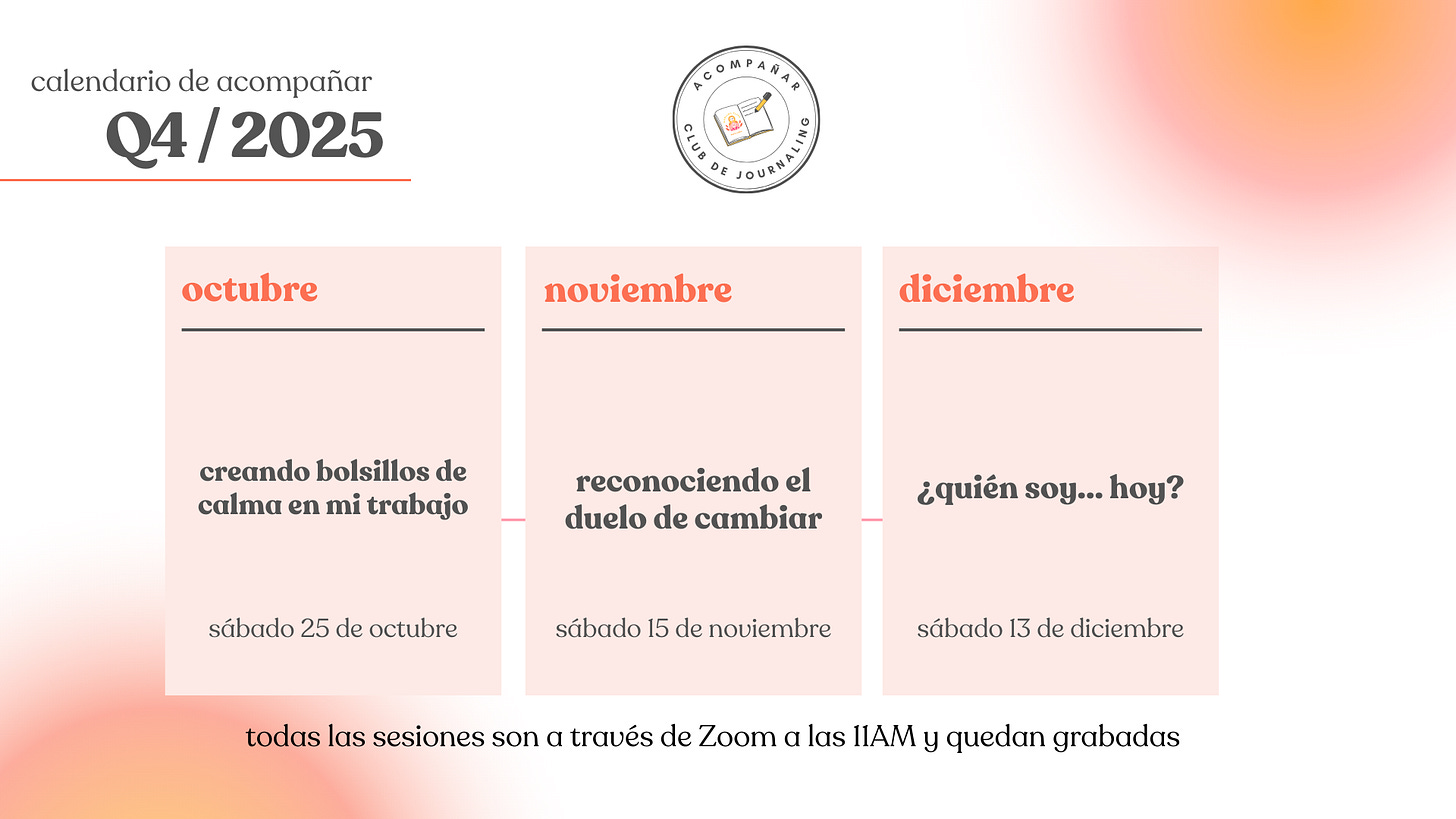 calendario de acompañar
Q4 / 2025

ACOMPAÑAR
CLUB DE JOURNALING

octubre

creando bolsillos de calma en mi trabajo

sábado 25 de octubre

noviembre

reconociendo el duelo de cambiar

sábado 15 de noviembre

diciembre

¿quién soy... hoy?

sábado 13 de diciembre

todas las sesiones son a través de Zoom a las 11AM y quedan grabadas